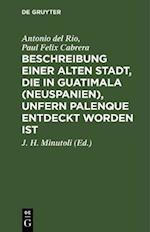 DE GRUYTER

Antonio del Rio, Paul Felix Cabrera

BESCHREIBUNG EINER ALTEN STADT, DIE IN GUATIMALA (NEUSPANIEN), UNFERN PALENQUE ENTDECKT WORDEN IST

J. H. Minutoli (Ed.)

DE G